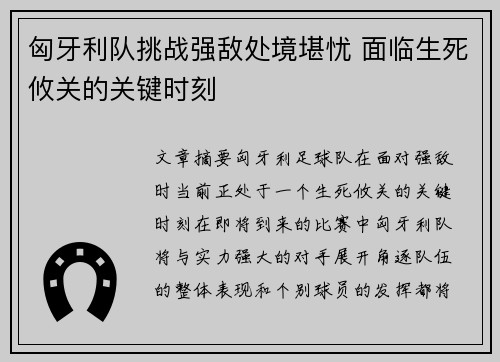 匈牙利队挑战强敌处境堪忧 面临生死攸关的关键时刻

文章摘要匈牙利足球队在面对强敌时当前正处于一个生死攸关的关键时刻在即将到来的比赛中匈牙利队将与实力强大的对手展开角逐队伍的整体表现和个别球员的发挥都将